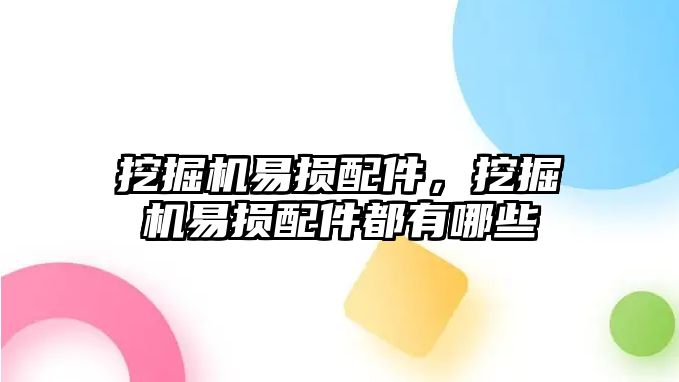 挖掘机易损配件，挖掘机易损配件都有哪些